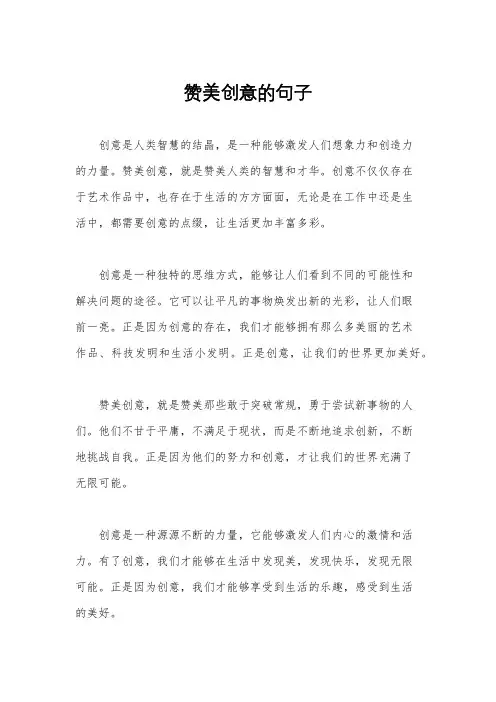 赞美创意的句子

创意是人类智慧的结晶，是一种能够激发人们想象力和创造力的力量。赞美创意，就是赞美人类的智慧和才华。创意不仅仅存在于艺术作品中，也存在于生活的方方面面，无论是在工作中还是生活中，都需要创意的点缀，让生活更加丰富多彩。

创意是一种独特的思维方式，能够让人们看到不同的可能性和解决问题的途径。它可以让平凡的事物焕发出新的光彩，让人们眼前一亮。正是因为创意的存在，我们才能够拥有那么多美丽的艺术作品、科技发明和生活小发明。正是创意，让我们的世界更加美好。

赞美创意，就是赞美那些敢于突破常规，勇于尝试新事物的人们。他们不甘于平庸，不满足于现状，而是不断地追求创新，不断地挑战自我。正是因为他们的努力和创意，才让我们的世界充满了无限可能。

创意是一种源源不断的力量，它能够激发人们内心的激情和活力。有了创意，我们才能够在生活中发现美，发现快乐，发现无限可能。正是因为创意，我们才能够享受到生活的乐趣，感受到生活的美好。